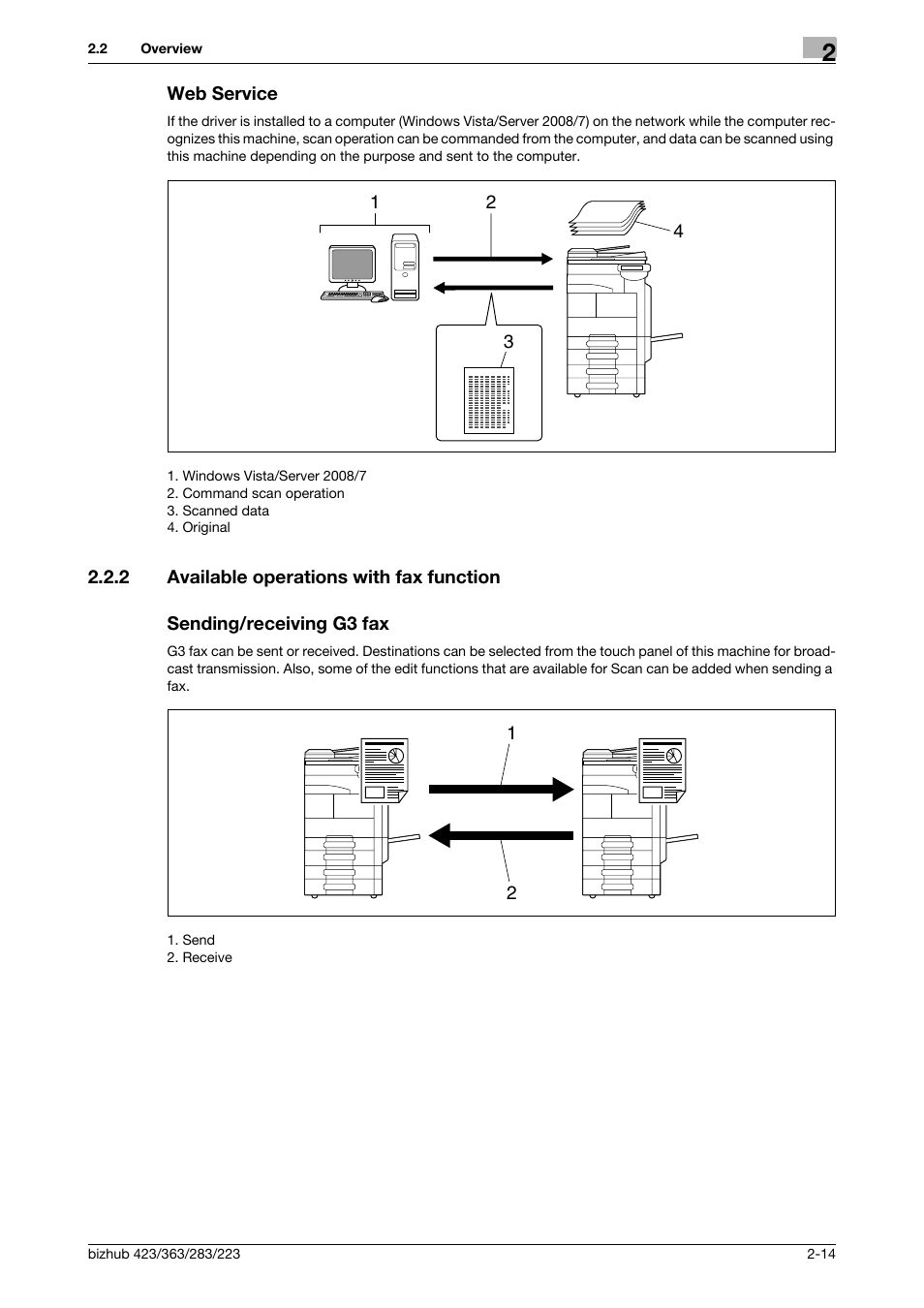 2.2 Overview

2

Web Service

If the driver is installed to a computer (Windows Vista/Server 2008/7) on the network while the computer recognizes this machine, scan operation can be commanded from the computer, and data can be scanned using this machine depending on the purpose and sent to the computer.

1
2
4
3

1. Windows Vista/Server 2008/7
2. Command scan operation
3. Scanned data
4. Original

2.2.2 Available operations with fax function

Sending/receiving G3 fax

G3 fax can be sent or received. Destinations can be selected from the touch panel of this machine for broadcast transmission. Also, some of the edit functions that are available for Scan can be added when sending a fax.

1
2

1. Send
2. Receive

bizhub 423/363/283/223

2-14